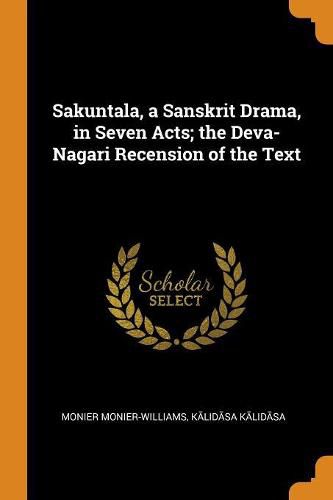 Sakuntala, a Sanskrit Drama, in Seven Acts; the Deva-Nagari Recension of the Text

Scholar
SELECT

MONIER MONIER-WILLIAMS, KĀLIDĀSA KĀLIDĀSA